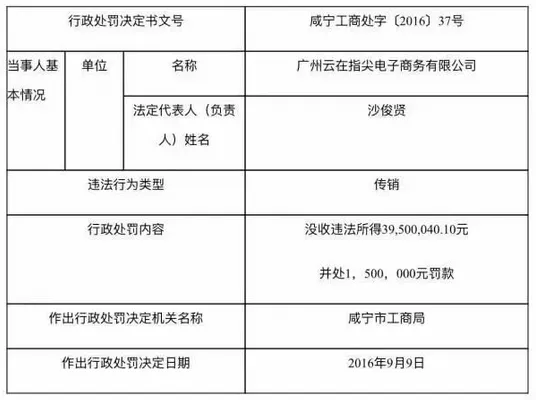 | 行政处罚决定书文号 | | | 咸宁工商处字〔2016〕37号 |
|---|---|---|---|
| 当事人基本情况 | 单位 | 名称 | 广州云在指尖电子商务有限公司 |
| | | 法定代表人（负责人）姓名 | 沙俊贤 |
| 违法行为类型 | | | 传销 |
| 行政处罚内容 | | | 没收违法所得39,500,040.10元 并处1，500，000元罚款 |
| 作出行政处罚决定机关名称 | | | 咸宁市工商局 |
| 作出行政处罚决定日期 | | | 2016年9月9日 |